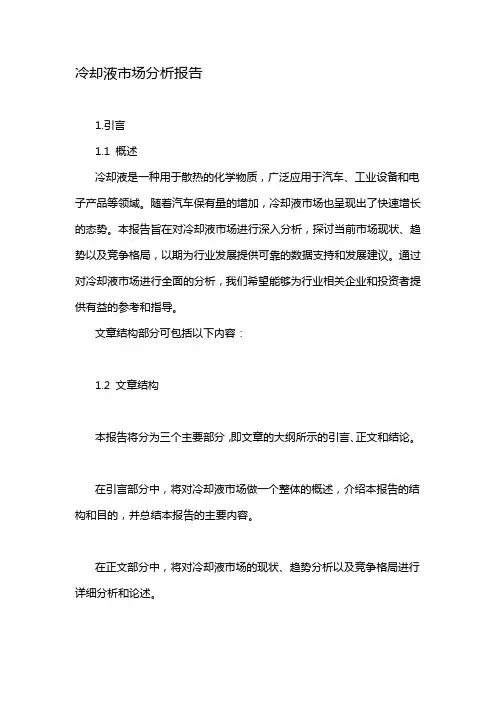 冷却液市场分析报告

1.引言

1.1 概述

冷却液是一种用于散热的化学物质，广泛应用于汽车、工业设备和电子产品等领域。随着汽车保有量的增加，冷却液市场也呈现出了快速增长的态势。本报告旨在对冷却液市场进行深入分析，探讨当前市场现状、趋势以及竞争格局，以期为行业发展提供可靠的数据支持和发展建议。通过对冷却液市场进行全面的分析，我们希望能够为行业相关企业和投资者提供有益的参考和指导。

文章结构部分可包括以下内容：

1.2 文章结构

本报告将分为三个主要部分，即文章的大纲所示的引言、正文和结论。

在引言部分中，将对冷却液市场做一个整体的概述，介绍本报告的结构和目的，并总结本报告的主要内容。

在正文部分中，将对冷却液市场的现状、趋势分析以及竞争格局进行详细分析和论述。